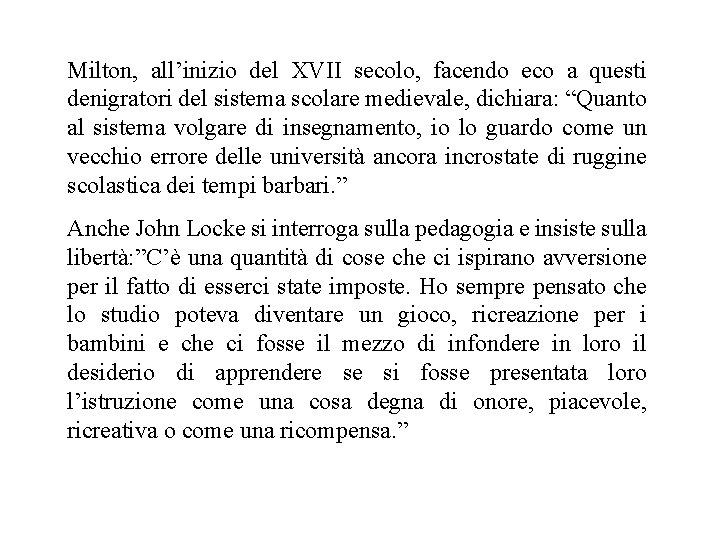 Milton, all’inizio del XVII secolo, facendo eco a questi denigratori del sistema scolare medievale, dichiara: “Quanto al sistema volgare di insegnamento, io lo guardo come un vecchio errore delle università ancora incrostate di ruggine scolastica dei tempi barbari.”

Anche John Locke si interroga sulla pedagogia e insiste sulla libertà:”C’è una quantità di cose che ci ispirano avversione per il fatto di esserci state imposte. Ho sempre pensato che lo studio poteva diventare un gioco, ricreazione per i bambini e che ci fosse il mezzo di infondere in loro il desiderio di apprendere se si fosse presentata loro l’istruzione come una cosa degna di onore, piacevole, ricreativa o come una ricompensa.”